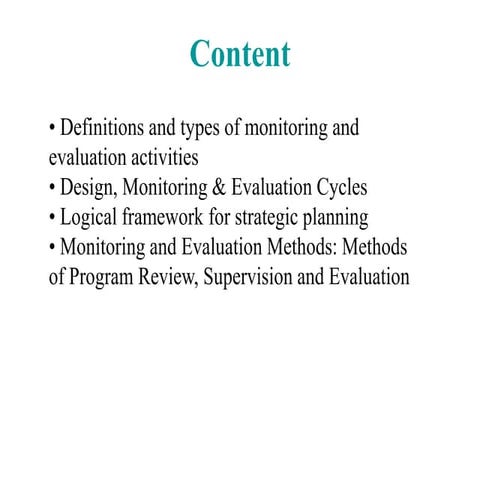 Content

• Definitions and types of monitoring and evaluation activities
• Design, Monitoring & Evaluation Cycles
• Logical framework for strategic planning
• Monitoring and Evaluation Methods: Methods of Program Review, Supervision and Evaluation